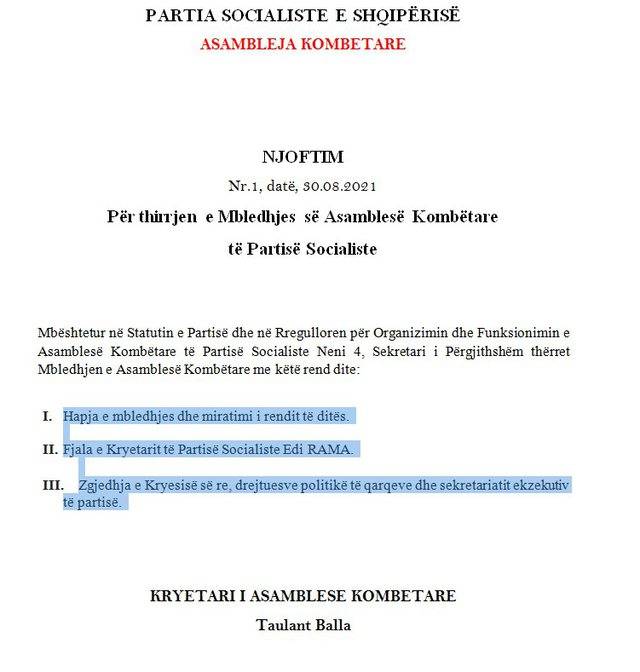 PARTIA SOCIALISTE E SHQIPËRISË

ASAMBLEJA KOMBETARE

NJOFTIM

Nr.1, datë, 30.08.2021

Për thirrjen e Mbledhjes së Asamblesë Kombëtare të Partisë Socialiste

Mbështetur në Statutin e Partisë dhe në Rregulloren për Organizimin dhe Funksionimin e Asamblesë Kombëtare të Partisë Socialiste Neni 4, Sekretari i Përgjithshëm thërret Mbledhjen e Asamblesë Kombëtare me këtë rend dite:

I. Hapja e mbledhjes dhe miratimi i rendit të ditës.

II. Fjala e Kryetarit të Partisë Socialiste Edi RAMA.

III. Zgjedhja e Kryesisë së re, drejtuesve politikë të qarqeve dhe sekretariatit ekzekutiv të partisë.

KRYETARI I ASAMBLESE KOMBETARE

Taulant Balla